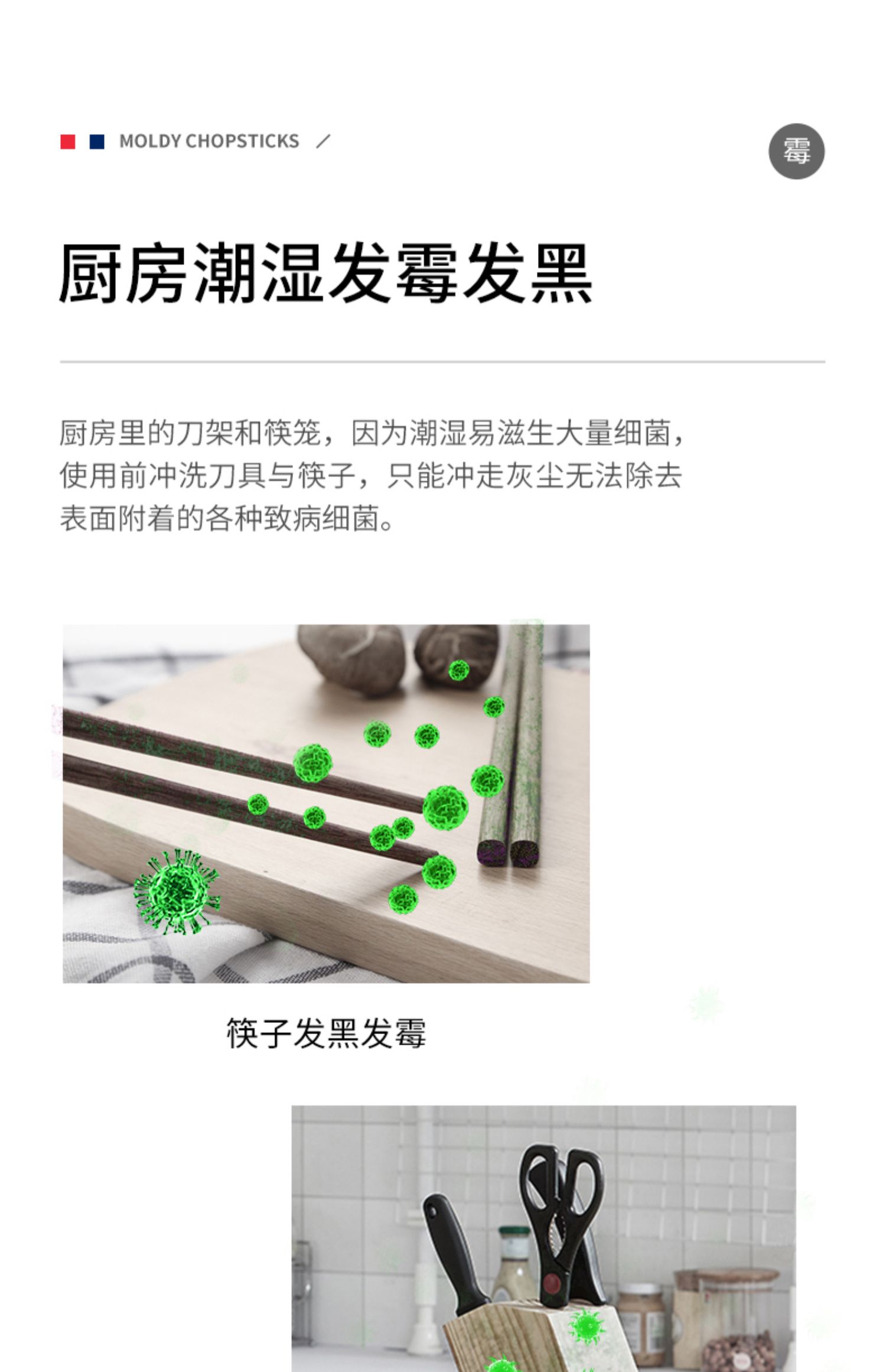 MOLDY CHOPSTICKS /

霉

厨房潮湿发霉发黑

厨房里的刀架和筷笼，因为潮湿易滋生大量细菌，使用前冲洗刀具与筷子，只能冲走灰尘无法除去表面附着的各种致病细菌。

筷子发黑发霉